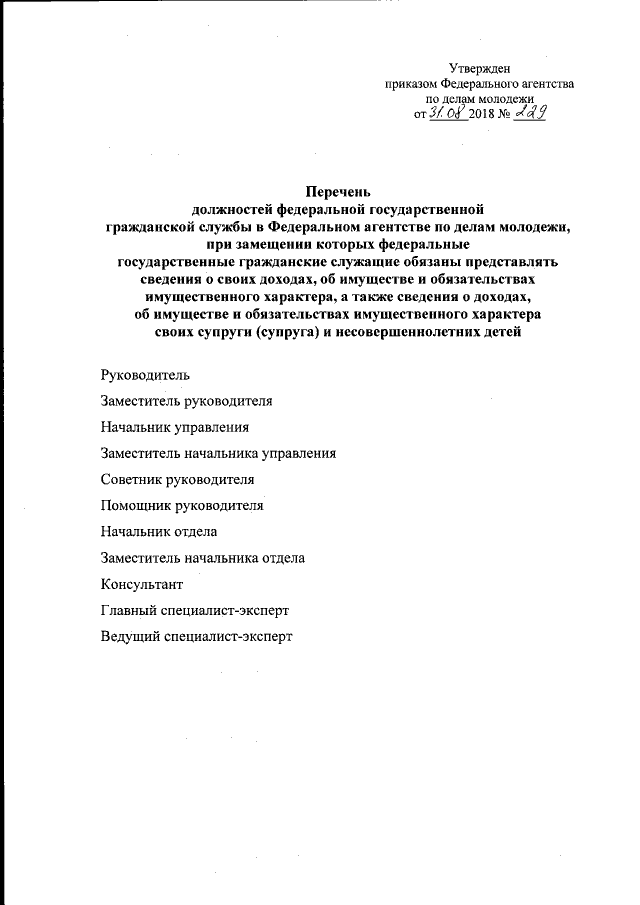 Утвержден
приказом Федерального агентства
по делам молодежи
от 31.08 2018 № 229

Перечень
должностей федеральной государственной
гражданской службы в Федеральном агентстве по делам молодежи,
при замещении которых федеральные
государственные гражданские служащие обязаны представлять
сведения о своих доходах, об имуществе и обязательствах
имущественного характера, а также сведения о доходах,
об имуществе и обязательствах имущественного характера
своих супруги (супруга) и несовершеннолетних детей

Руководитель

Заместитель руководителя

Начальник управления

Заместитель начальника управления

Советник руководителя

Помощник руководителя

Начальник отдела

Заместитель начальника отдела

Консультант

Главный специалист-эксперт

Ведущий специалист-эксперт